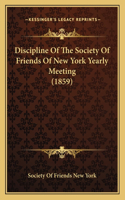 KESSINGER'S LEGACY REPRINTS

Discipline Of The Society Of Friends Of New York Yearly Meeting (1859)

Society Of Friends New York